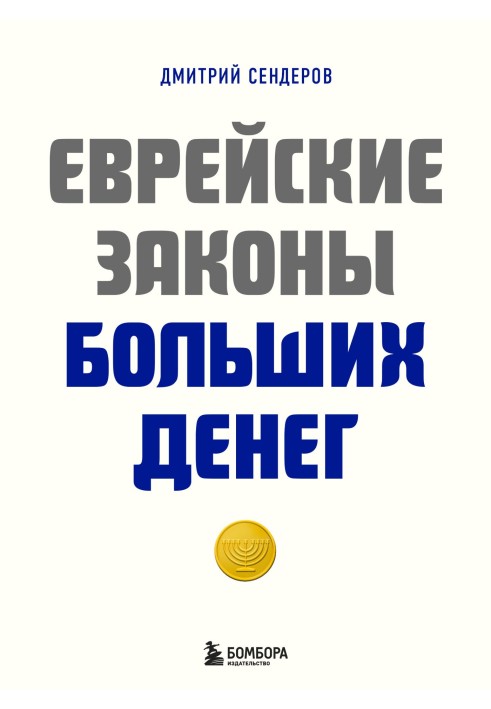 ДМИТРИЙ СЕНДЕРОВ

ЕВРЕЙСКИЕ ЗАКОНЫ БОЛЬШИХ ДЕНЕГ

БОМБОРА
ИЗДАТЕЛЬСТВО